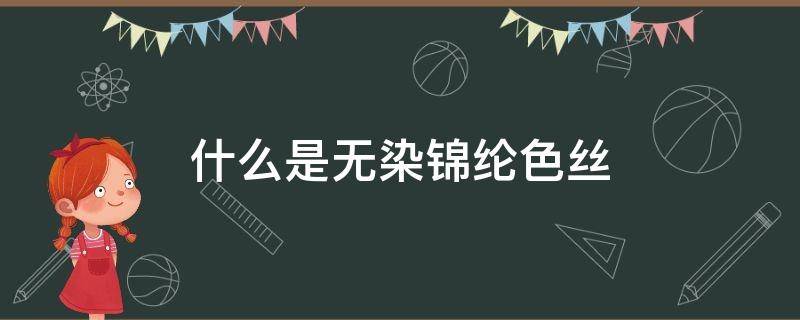 什么是无染锦纶色丝